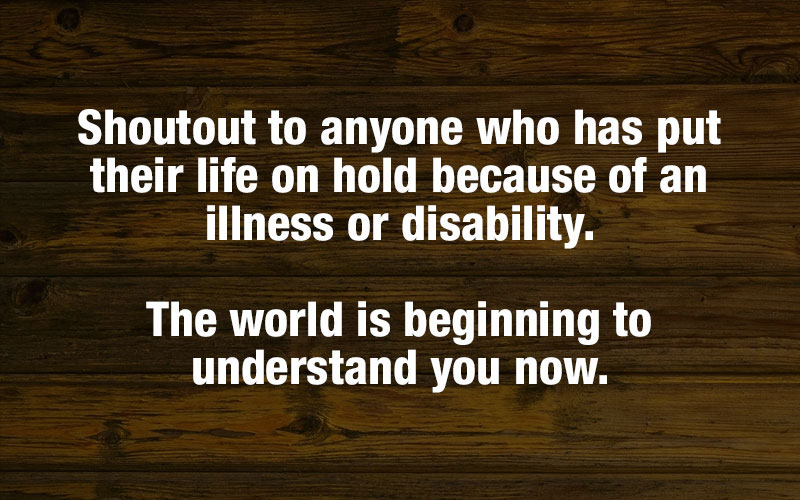 Shoutout to anyone who has put their life on hold because of an illness or disability.

The world is beginning to understand you now.